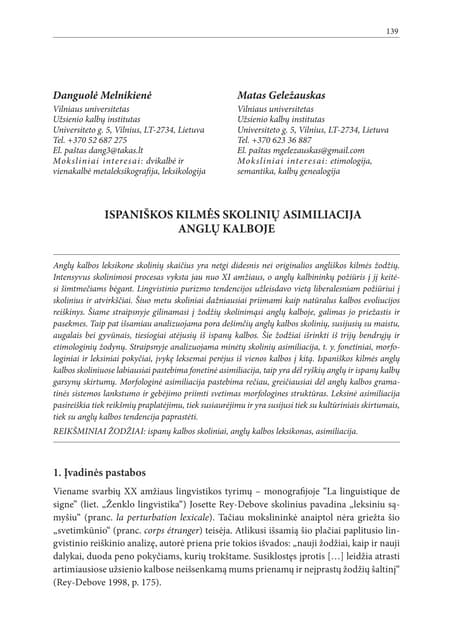 139

Danguolė Melnikienė
Vilniaus universitetas
Užsienio kalbų institutas
Universiteto g. 5, Vilnius, LT-2734, Lietuva
Tel. +370 52 687 275
El. paštas dang3@takas.lt
Moksliniai interesai: dvikalbė ir vienakalbė metaleksikografija, leksikologija

Matas Geležauskas
Vilniaus universitetas
Užsienio kalbų institutas
Universiteto g. 5, Vilnius, LT-2734, Lietuva
Tel. +370 623 36 887
El. paštas mgelezauskas@gmail.com
Moksliniai interesai: etimologija, semantika, kalbų genealogija

ISPANIŠKOS KILMĖS SKOLINIŲ ASIMILIACIJA ANGLŲ KALBOJE

Anglų kalbos leksikone skolinių skaičius yra netgi didesnis nei originalios angliškos kilmės žodžių. Intensyvus skolinimosi procesas vyksta jau nuo XI amžiaus, o anglų kalbininkų požiūris į jį keitėsi šimtmečiams bėgant. Lingvistinio purizmo tendencijos užleisdavo vietą liberalesniam požiūriui į skolinius ir atvirkščiai. Šiuo metu skoliniai dažniausiai priimami kaip natūralus kalbos evoliucijos reiškinys. Šiame straipsnyje gilinamasi į žodžių skolinimąsi anglų kalboje, galimas jo priežastis ir pasekmes. Taip pat išsamiau analizuojama pora dešimčių anglų kalbos skolinių, susijusių su maistu, augalais bei gyvūnais, tiesiogiai atėjusių iš ispanų kalbos. Šie žodžiai išrinkti iš trijų bendrųjų ir etimologinių žodynų. Straipsnyje analizuojama minėtų skolinių asimiliacija, t. y. fonetiniai, morfologiniai ir leksiniai pokyčiai, įvykę leksemai perėjus iš vienos kalbos į kitą. Ispaniškos kilmės anglų kalbos skoliniuose labiausiai pastebima fonetinė asimiliacija, taip yra dėl ryškių anglų ir ispanų kalbų garsynų skirtumų. Morfologinė asimiliacija pastebima rečiau, greičiausiai dėl anglų kalbos gramatinės sistemos lankstumo ir gebėjimo priimti svetimas morfologines struktūras. Leksinė asimiliacija pasireiškia tiek reikšmių praplatėjimu, tiek susiaurėjimu ir yra susijusi tiek su kultūriniais skirtumais, tiek su anglų kalbos tendencija paprastėti.
REIKŠMINIAI ŽODŽIAI: ispanų kalbos skoliniai, anglų kalbos leksikonas, asimiliacija.

1. Įvadinės pastabos

Viename svarbių XX amžiaus lingvistikos tyrimų – monografijoje "La linguistique de signe" (liet. „Ženklo lingvistika") Josette Rey-Debove skolinius pavadina „leksiniu sąmyšiu" (pranc. la perturbation lexicale). Tačiau mokslininkė anaiptol nėra griežta šio „svetimkūnio" (pranc. corps étranger) teisėja. Atlikusi išsamią šio plačiai paplitusio lingvistinio reiškinio analizę, autorė priena prie tokios išvados: „nauji žodžiai, kaip ir nauji dalykai, duoda peno pokyčiams, kurių trokštame. Susiklostęs įprotis [...] leidžia atrasti artimiausiose užsienio kalbose neišsenkamą mums prienamų ir neįprastų žodžių šaltinį" (Rey-Debove 1998, p. 175).